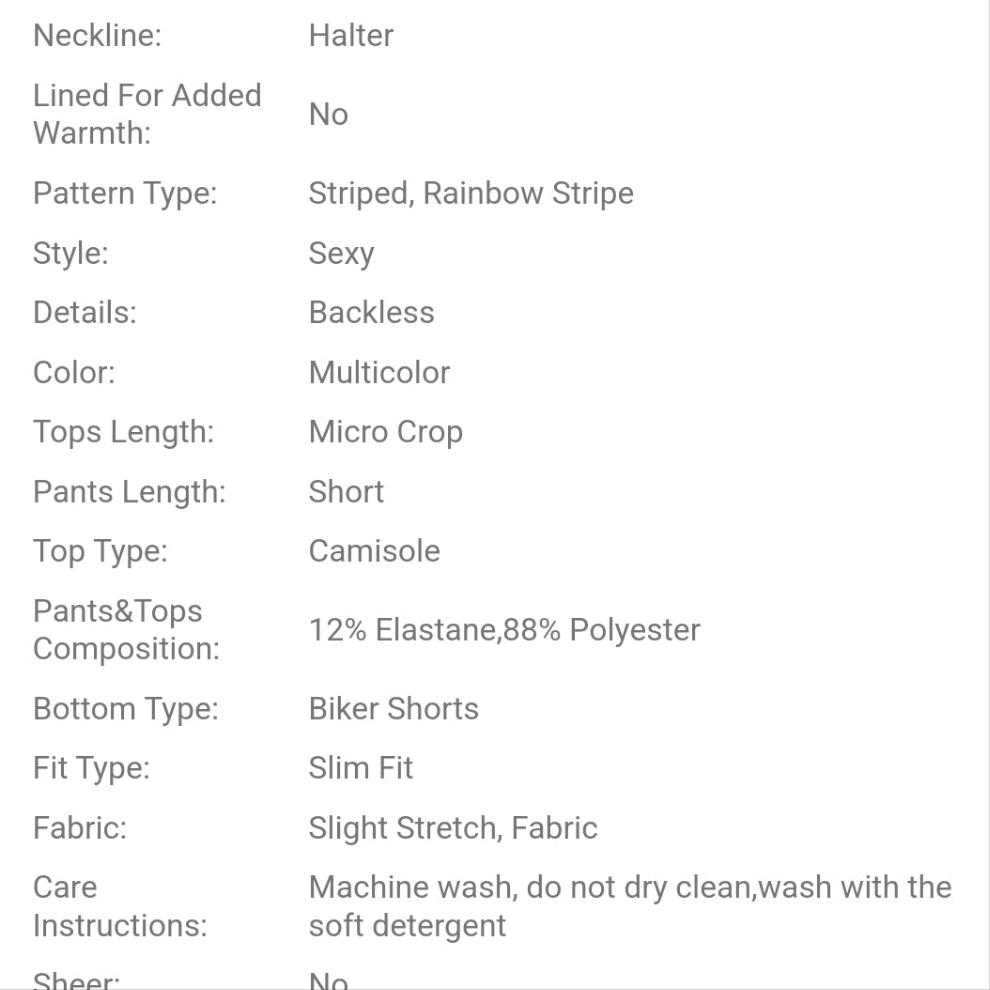 | | |
|---|---|
| Neckline: | Halter |
| Lined For Added Warmth: | No |
| Pattern Type: | Striped, Rainbow Stripe |
| Style: | Sexy |
| Details: | Backless |
| Color: | Multicolor |
| Tops Length: | Micro Crop |
| Pants Length: | Short |
| Top Type: | Camisole |
| Pants&Tops Composition: | 12% Elastane,88% Polyester |
| Bottom Type: | Biker Shorts |
| Fit Type: | Slim Fit |
| Fabric: | Slight Stretch, Fabric |
| Care Instructions: | Machine wash, do not dry clean,wash with the soft detergent |
| Sheer: | No |